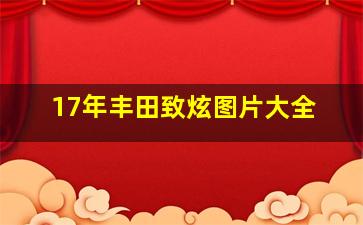 17年丰田致炫图片大全